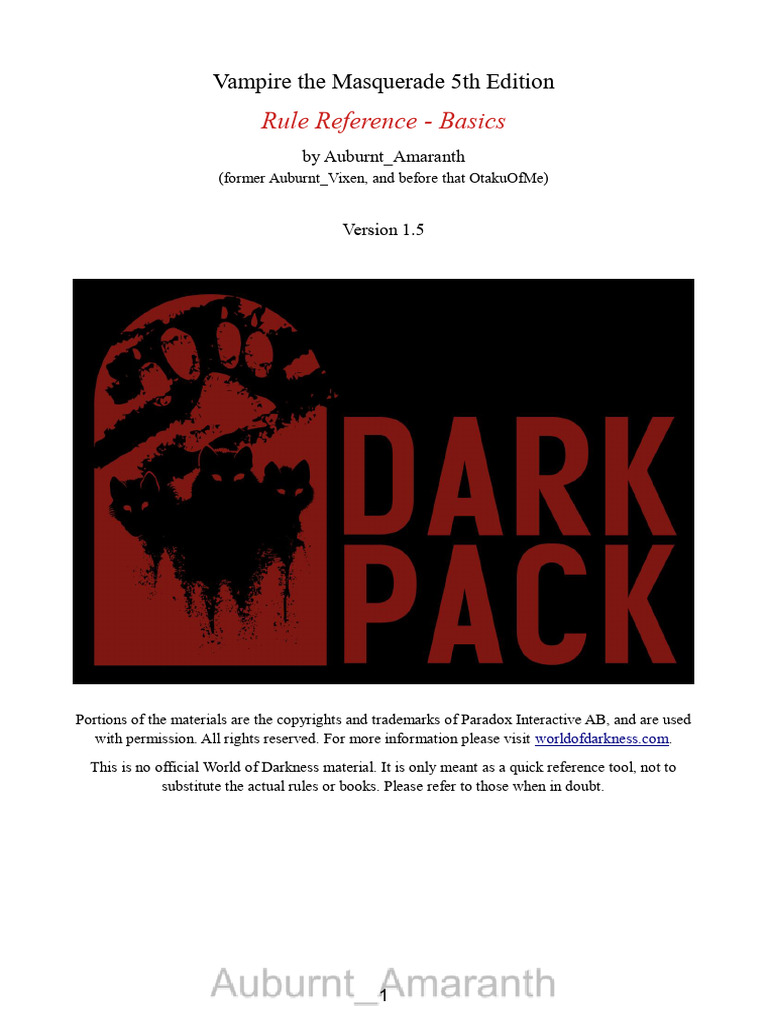 Vampire the Masquerade 5th Edition

Rule Reference - Basics

by Auburnt_Amaranth
(former Auburnt_Vixen, and before that OtakuOfMe)

Version 1.5

DARK PACK

Portions of the materials are the copyrights and trademarks of Paradox Interactive AB, and are used with permission. All rights reserved. For more information please visit worldofdarkness.com.

This is no official World of Darkness material. It is only meant as a quick reference tool, not to substitute the actual rules or books. Please refer to those when in doubt.

Auburnt_Amaranth

1